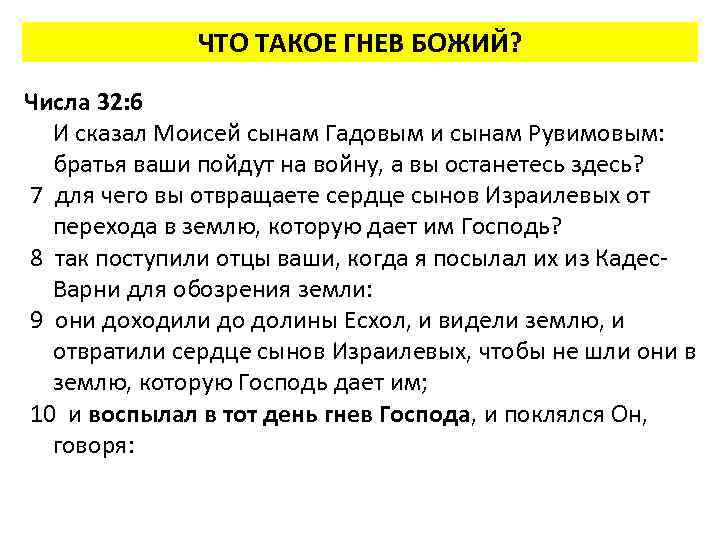 ЧТО ТАКОЕ ГНЕВ БОЖИЙ?

Числа 32:6
И сказал Моисей сынам Гадовым и сынам Рувимовым: братья ваши пойдут на войну, а вы останетесь здесь?
7 для чего вы отвращаете сердце сынов Израилевых от перехода в землю, которую дает им Господь?
8 так поступили отцы ваши, когда я посылал их из Кадес-Варни для обозрения земли:
9 они доходили до долины Есхол, и видели землю, и отвратили сердце сынов Израилевых, чтобы не шли они в землю, которую Господь дает им;
10 и воспылал в тот день гнев Господа, и поклялся Он, говоря: